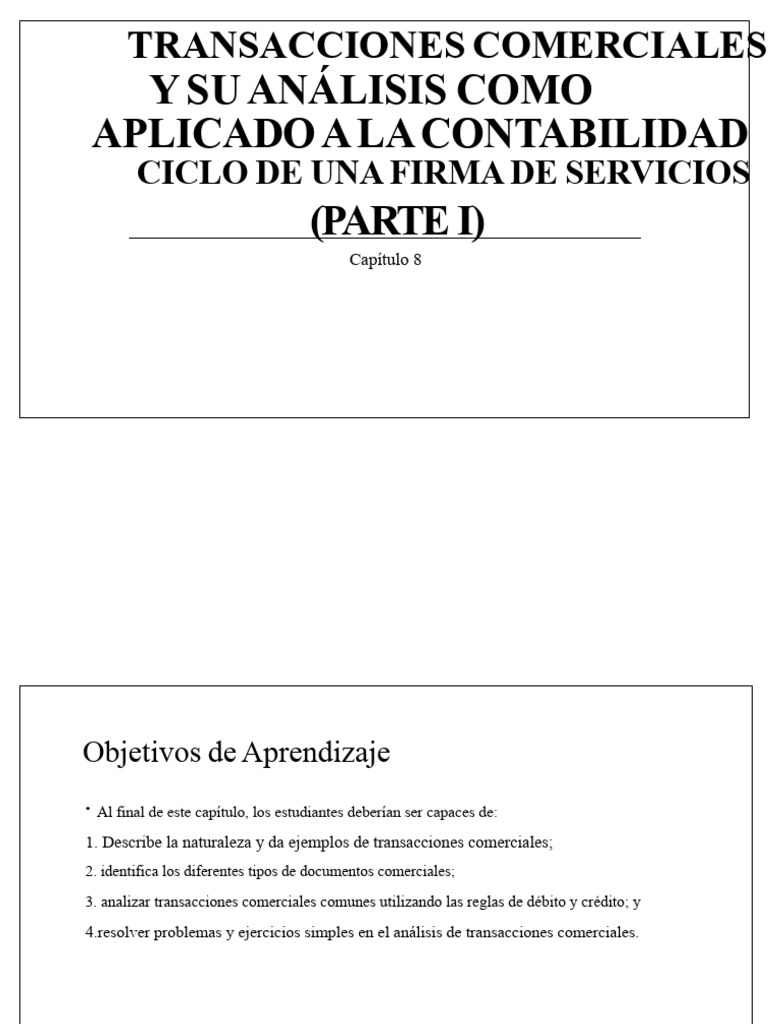 TRANSACCIONES COMERCIALES Y SU ANÁLISIS COMO APLICADO A LA CONTABILIDAD
CICLO DE UNA FIRMA DE SERVICIOS
(PARTE I)

Capítulo 8

Objetivos de Aprendizaje

• Al final de este capítulo, los estudiantes deberían ser capaces de:

1. Describe la naturaleza y da ejemplos de transacciones comerciales;

2. identifica los diferentes tipos de documentos comerciales;

3. analizar transacciones comerciales comunes utilizando las reglas de débito y crédito; y

4.resolver problemas y ejercicios simples en el análisis de transacciones comerciales.